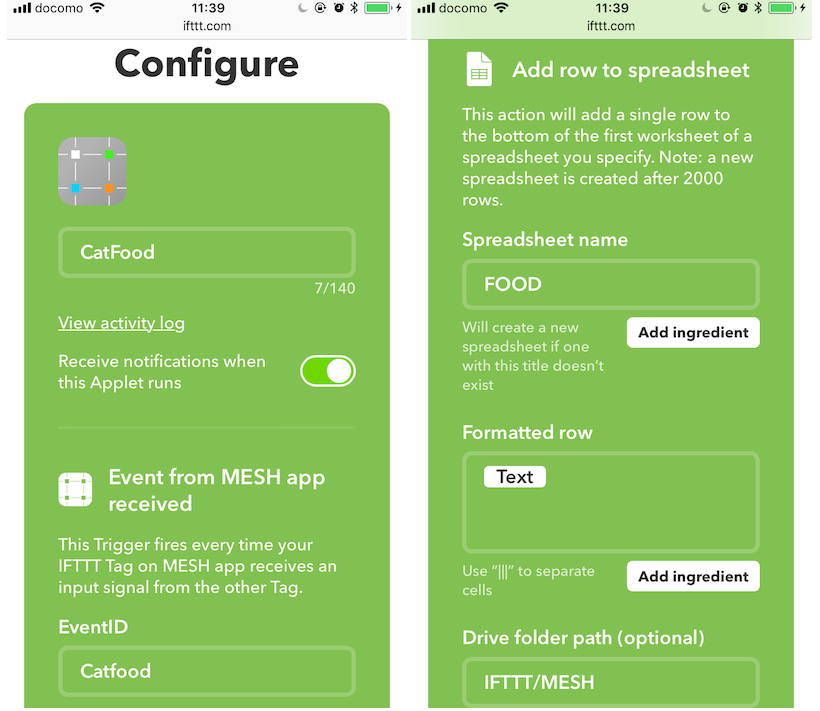 docomo 11:39
ifttt.com

Configure

CatFood

7/140

View activity log

Receive notifications when this Applet runs

Event from MESH app received

This Trigger fires every time your IFTTT Tag on MESH app receives an input signal from the other Tag.

EventID

Catfood

docomo 11:39
ifttt.com

Add row to spreadsheet

This action will add a single row to the bottom of the first worksheet of a spreadsheet you specify. Note: a new spreadsheet is created after 2000 rows.

Spreadsheet name

FOOD

Will create a new spreadsheet if one with this title doesn't exist

Add ingredient

Formatted row

Text

Use "|||" to separate cells

Add ingredient

Drive folder path (optional)

IFTTT/MESH